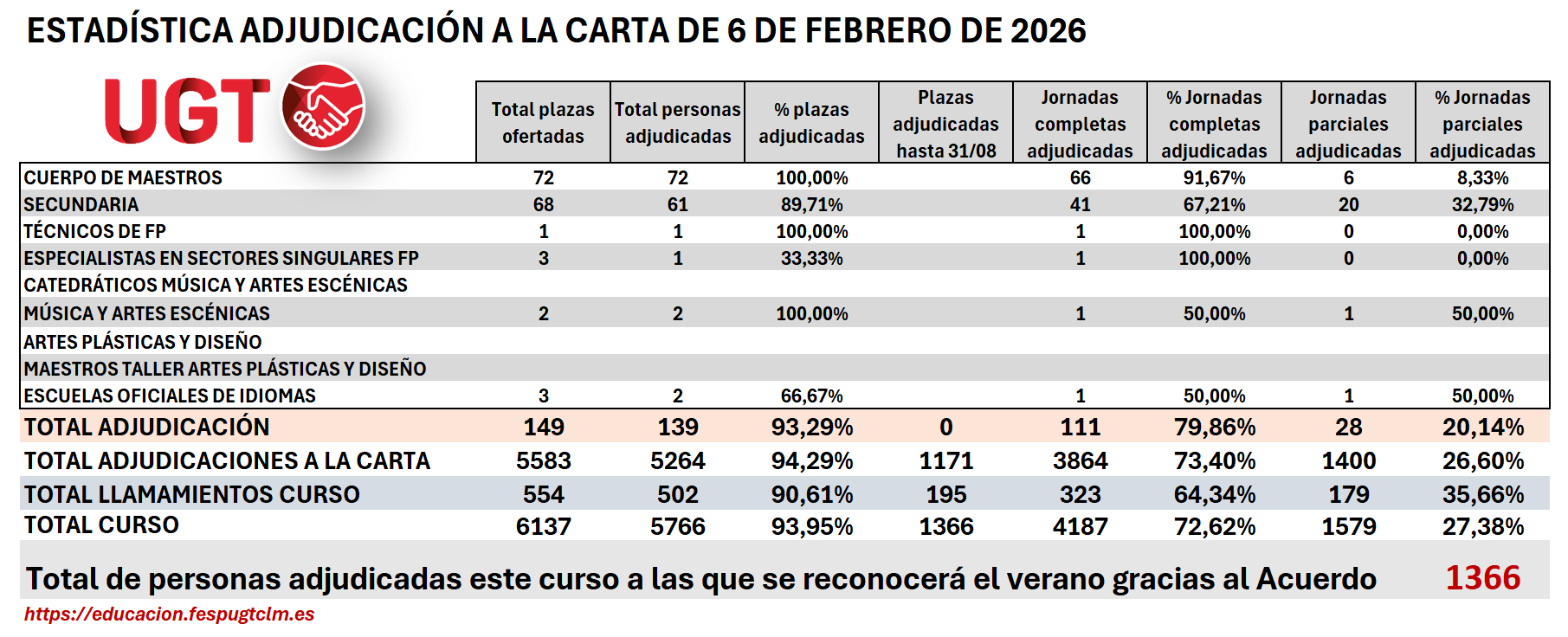 ESTADÍSTICA ADJUDICACIÓN A LA CARTA DE 6 DE FEBRERO DE 2026

UGT

| | Total plazas ofertadas | Total personas adjudicadas | % plazas adjudicadas | Plazas adjudicadas hasta 31/08 | Jornadas completas adjudicadas | % Jornadas completas adjudicadas | Jornadas parciales adjudicadas | % Jornadas parciales adjudicadas |
|---|---|---|---|---|---|---|---|---|
| CUERPO DE MAESTROS | 72 | 72 | 100,00% | | 66 | 91,67% | 6 | 8,33% |
| SECUNDARIA | 68 | 61 | 89,71% | | 41 | 67,21% | 20 | 32,79% |
| TÉCNICOS DE FP | 1 | 1 | 100,00% | | 1 | 100,00% | 0 | 0,00% |
| ESPECIALISTAS EN SECTORES SINGULARES FP | 3 | 1 | 33,33% | | 1 | 100,00% | 0 | 0,00% |
| CATEDRÁTICOS MÚSICA Y ARTES ESCÉNICAS | | | | | | | | |
| MÚSICA Y ARTES ESCÉNICAS | 2 | 2 | 100,00% | | 1 | 50,00% | 1 | 50,00% |
| ARTES PLÁSTICAS Y DISEÑO | | | | | | | | |
| MAESTROS TALLER ARTES PLÁSTICAS Y DISEÑO | | | | | | | | |
| ESCUELAS OFICIALES DE IDIOMAS | 3 | 2 | 66,67% | | 1 | 50,00% | 1 | 50,00% |
| TOTAL ADJUDICACIÓN | 149 | 139 | 93,29% | 0 | 111 | 79,86% | 28 | 20,14% |
| TOTAL ADJUDICACIONES A LA CARTA | 5583 | 5264 | 94,29% | 1171 | 3864 | 73,40% | 1400 | 26,60% |
| TOTAL LLAMAMIENTOS CURSO | 554 | 502 | 90,61% | 195 | 323 | 64,34% | 179 | 35,66% |
| TOTAL CURSO | 6137 | 5766 | 93,95% | 1366 | 4187 | 72,62% | 1579 | 27,38% |

Total de personas adjudicadas este curso a las que se reconocerá el verano gracias al Acuerdo 1366

https://educacion.fespugtclm.es